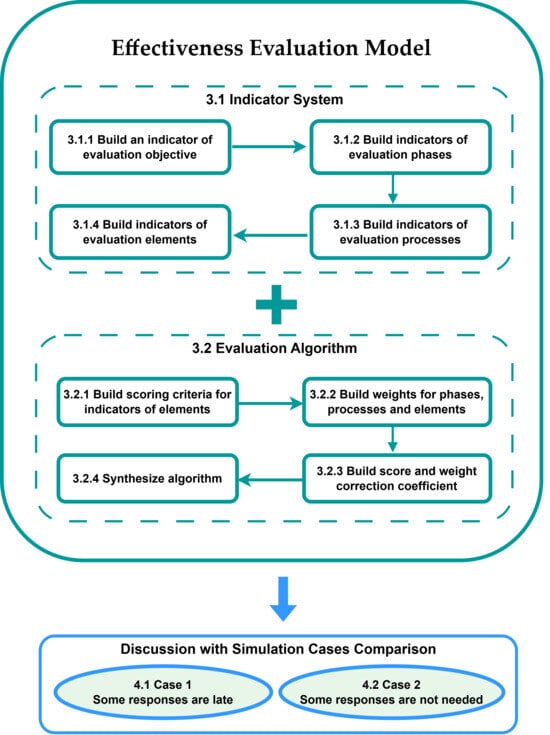 Effectiveness Evaluation Model

3.1 Indicator System

3.1.1 Build an indicator of evaluation objective

3.1.2 Build indicators of evaluation phases

3.1.3 Build indicators of evaluation processes

3.1.4 Build indicators of evaluation elements

3.2 Evaluation Algorithm

3.2.1 Build scoring criteria for indicators of elements

3.2.2 Build weights for phases, processes and elements

3.2.3 Build score and weight correction coefficient

3.2.4 Synthesize algorithm

Discussion with Simulation Cases Comparison

4.1 Case 1
Some responses are late

4.2 Case 2
Some responses are not needed